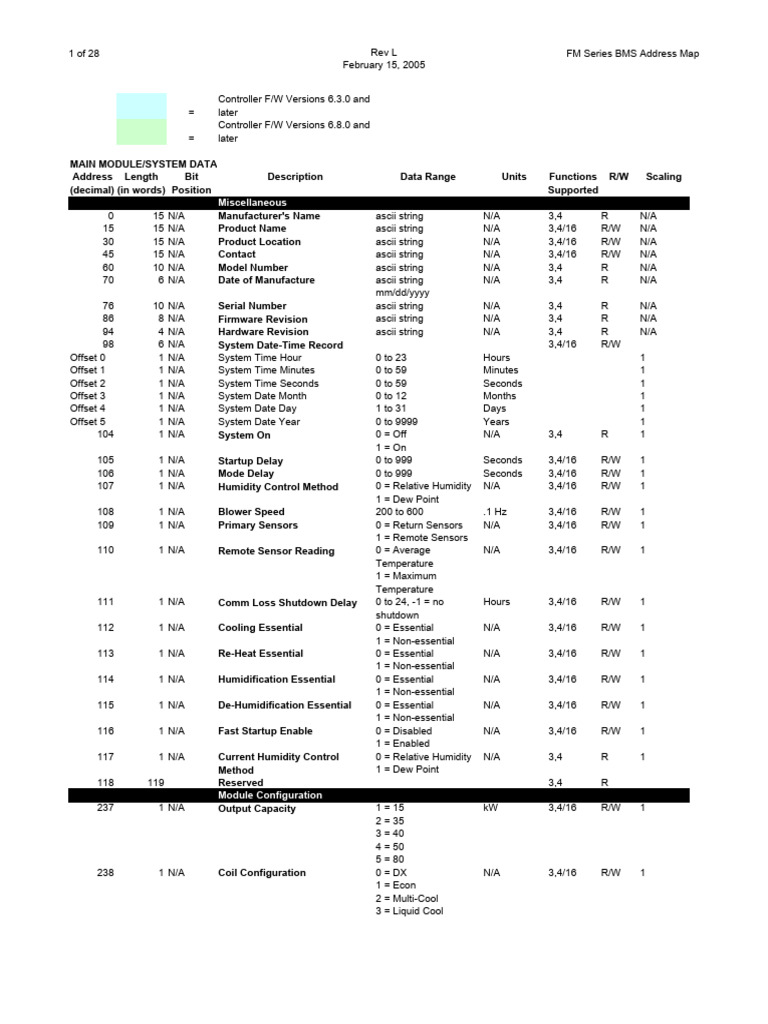 1 of 28

Rev L
February 15, 2005

FM Series BMS Address Map

= Controller F/W Versions 6.3.0 and later
= Controller F/W Versions 6.8.0 and later

MAIN MODULE/SYSTEM DATA

| Address (decimal) | Length (in words) | Bit Position | Description | Data Range | Units | Functions Supported | R/W | Scaling |
|---|---|---|---|---|---|---|---|---|
| | | | Miscellaneous | | | | | |
| 0 | 15 | N/A | Manufacturer's Name | ascii string | N/A | 3,4 | R | N/A |
| 15 | 15 | N/A | Product Name | ascii string | N/A | 3,4/16 | R/W | N/A |
| 30 | 15 | N/A | Product Location | ascii string | N/A | 3,4/16 | R/W | N/A |
| 45 | 15 | N/A | Contact | ascii string | N/A | 3,4/16 | R/W | N/A |
| 60 | 10 | N/A | Model Number | ascii string | N/A | 3,4 | R | N/A |
| 70 | 6 | N/A | Date of Manufacture | ascii string mm/dd/yyyy | N/A | 3,4 | R | N/A |
| 76 | 10 | N/A | Serial Number | ascii string | N/A | 3,4 | R | N/A |
| 86 | 8 | N/A | Firmware Revision | ascii string | N/A | 3,4 | R | N/A |
| 94 | 4 | N/A | Hardware Revision | ascii string | N/A | 3,4 | R | N/A |
| 98 | 6 | N/A | System Date-Time Record | | | 3,4/16 | R/W | |
| Offset 0 | 1 | N/A | System Time Hour | 0 to 23 | Hours | | | 1 |
| Offset 1 | 1 | N/A | System Time Minutes | 0 to 59 | Minutes | | | 1 |
| Offset 2 | 1 | N/A | System Time Seconds | 0 to 59 | Seconds | | | 1 |
| Offset 3 | 1 | N/A | System Date Month | 0 to 12 | Months | | | 1 |
| Offset 4 | 1 | N/A | System Date Day | 1 to 31 | Days | | | 1 |
| Offset 5 | 1 | N/A | System Date Year | 0 to 9999 | Years | | | 1 |
| 104 | 1 | N/A | System On | 0 = Off 1 = On | N/A | 3,4 | R | 1 |
| 105 | 1 | N/A | Startup Delay | 0 to 999 | Seconds | 3,4/16 | R/W | 1 |
| 106 | 1 | N/A | Mode Delay | 0 to 999 | Seconds | 3,4/16 | R/W | 1 |
| 107 | 1 | N/A | Humidity Control Method | 0 = Relative Humidity 1 = Dew Point | N/A | 3,4/16 | R/W | 1 |
| 108 | 1 | N/A | Blower Speed | 200 to 600 | .1 Hz | 3,4/16 | R/W | 1 |
| 109 | 1 | N/A | Primary Sensors | 0 = Return Sensors 1 = Remote Sensors | N/A | 3,4/16 | R/W | 1 |
| 110 | 1 | N/A | Remote Sensor Reading | 0 = Average Temperature 1 = Maximum Temperature | N/A | 3,4/16 | R/W | 1 |
| 111 | 1 | N/A | Comm Loss Shutdown Delay | 0 to 24, -1 = no shutdown | Hours | 3,4/16 | R/W | 1 |
| 112 | 1 | N/A | Cooling Essential | 0 = Essential 1 = Non-essential | N/A | 3,4/16 | R/W | 1 |
| 113 | 1 | N/A | Re-Heat Essential | 0 = Essential 1 = Non-essential | N/A | 3,4/16 | R/W | 1 |
| 114 | 1 | N/A | Humidification Essential | 0 = Essential 1 = Non-essential | N/A | 3,4/16 | R/W | 1 |
| 115 | 1 | N/A | De-Humidification Essential | 0 = Essential 1 = Non-essential | N/A | 3,4/16 | R/W | 1 |
| 116 | 1 | N/A | Fast Startup Enable | 0 = Disabled 1 = Enabled | N/A | 3,4/16 | R/W | 1 |
| 117 | 1 | N/A | Current Humidity Control Method | 0 = Relative Humidity 1 = Dew Point | N/A | 3,4 | R | 1 |
| 118 | 119 | | Reserved | | | 3,4 | R | |
| | | | Module Configuration | | | | | |
| 237 | 1 | N/A | Output Capacity | 1 = 15 2 = 35 3 = 40 4 = 50 5 = 80 | kW | 3,4/16 | R/W | 1 |
| 238 | 1 | N/A | Coil Configuration | 0 = DX 1 = Econ 2 = Multi-Cool 3 = Liquid Cool | N/A | 3,4/16 | R/W | 1 |